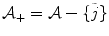 $\mathcal{A}_+ = \mathcal{A} - \{\bar{j}\}$